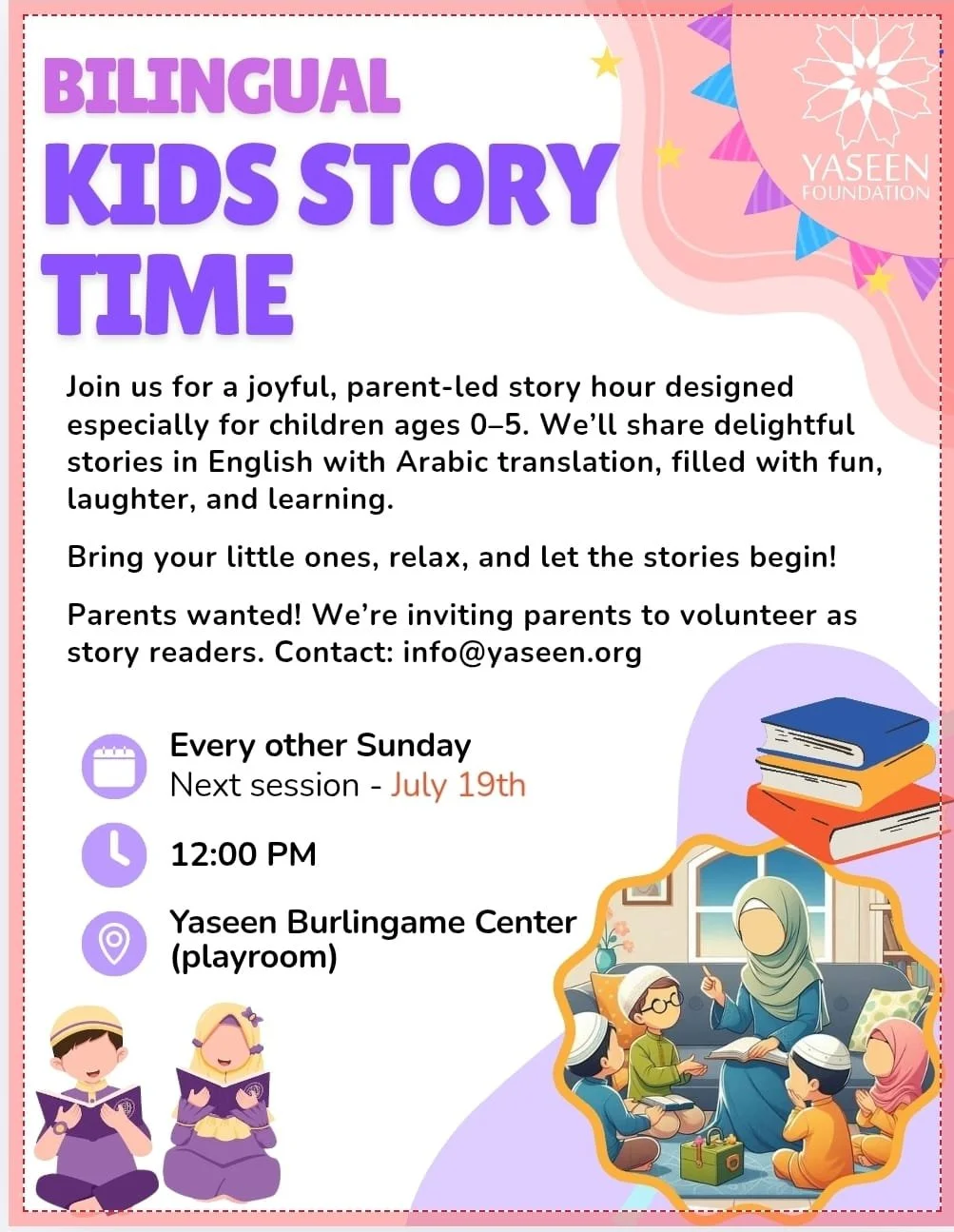 BILINGUAL
KIDS STORY
TIME

YASEEN
FOUNDATION

Join us for a joyful, parent-led story hour designed especially for children ages 0–5. We'll share delightful stories in English with Arabic translation, filled with fun, laughter, and learning.

Bring your little ones, relax, and let the stories begin!

Parents wanted! We're inviting parents to volunteer as story readers. Contact: info@yaseen.org

Every other Sunday
Next session - July 19th

12:00 PM

Yaseen Burlingame Center
(playroom)